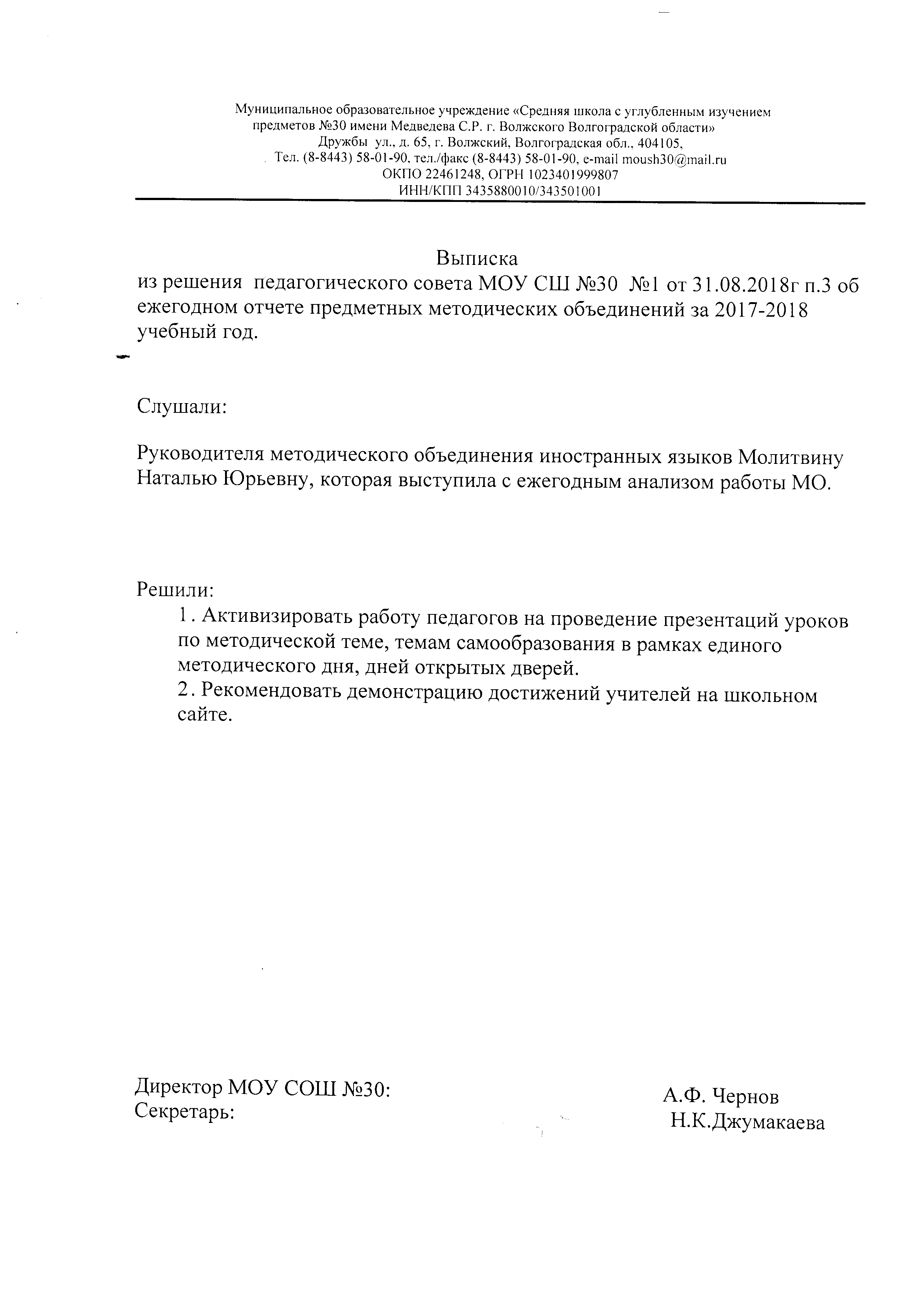 Муниципальное образовательное учреждение «Средняя школа с углубленным изучением предметов №30 имени Медведева С.Р. г. Волжского Волгоградской области»
Дружбы ул., д. 65, г. Волжский, Волгоградская обл., 404105,
Тел. (8-8443) 58-01-90, тел./факс (8-8443) 58-01-90, e-mail moush30@mail.ru
ОКПО 22461248, ОГРН 1023401999807
ИНН/КПП 3435880010/343501001

Выписка
из решения педагогического совета МОУ СШ №30 №1 от 31.08.2018г п.3 об ежегодном отчете предметных методических объединений за 2017-2018 учебный год.

Слушали:

Руководителя методического объединения иностранных языков Молитвину Наталью Юрьевну, которая выступила с ежегодным анализом работы МО.

Решили:
1. Активизировать работу педагогов на проведение презентаций уроков по методической теме, темам самообразования в рамках единого методического дня, дней открытых дверей.
2. Рекомендовать демонстрацию достижений учителей на школьном сайте.

Директор МОУ СОШ №30: А.Ф. Чернов
Секретарь: Н.К.Джумакаева